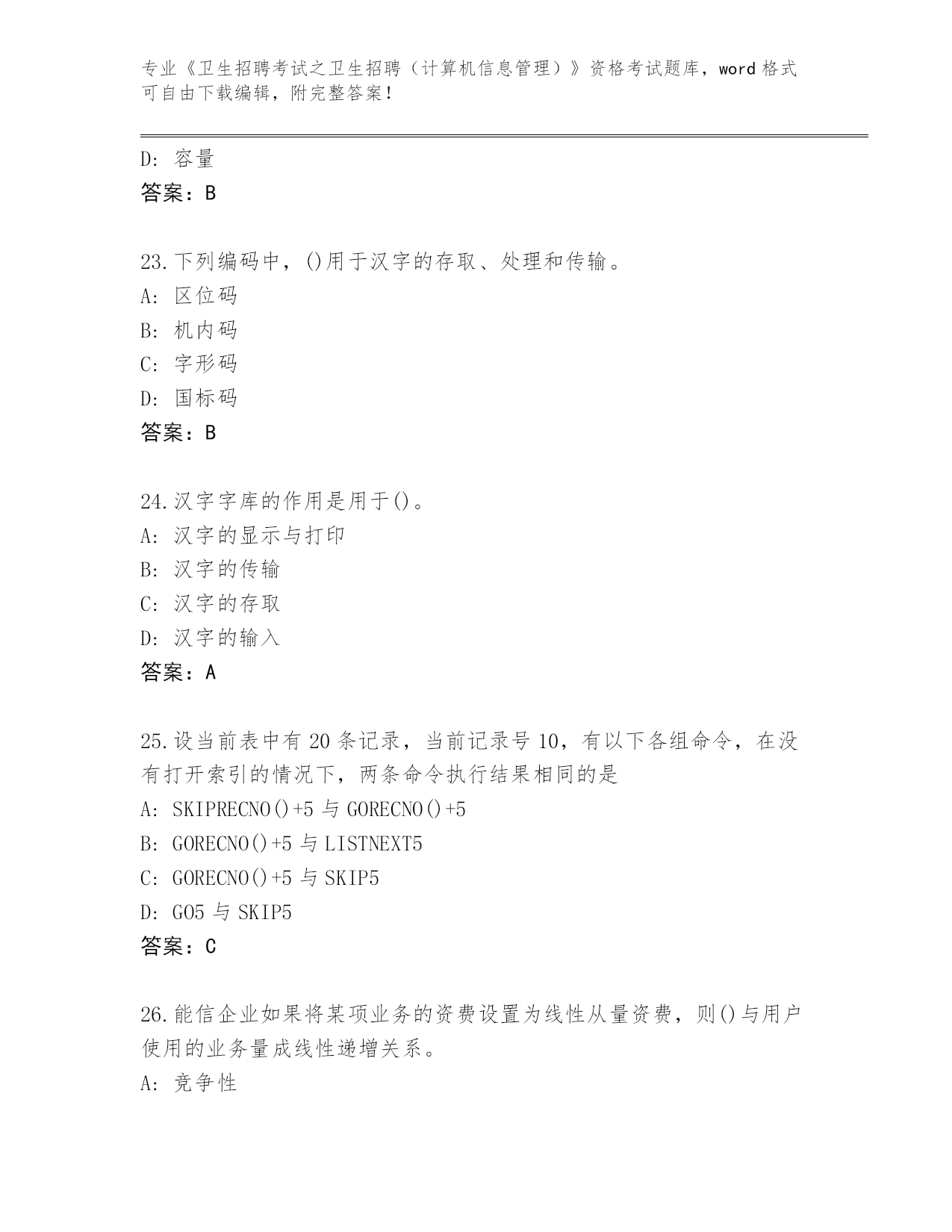 专业《卫生招聘考试之卫生招聘（计算机信息管理）》资格考试题库，word 格式可自由下载编辑，附完整答案！

D: 容量
答案：B

23.下列编码中，()用于汉字的存取、处理和传输。
A: 区位码
B: 机内码
C: 字形码
D: 国标码
答案：B

24.汉字字库的作用是用于()。
A: 汉字的显示与打印
B: 汉字的传输
C: 汉字的存取
D: 汉字的输入
答案：A

25.设当前表中有 20 条记录，当前记录号 10，有以下各组命令，在没有打开索引的情况下，两条命令执行结果相同的是
A: SKIPRECNO()+5 与 GORECNO()+5
B: GORECNO()+5 与 LISTNEXT5
C: GORECNO()+5 与 SKIP5
D: GO5 与 SKIP5
答案：C

26.能信企业如果将某项业务的资费设置为线性从量资费，则()与用户使用的业务量成线性递增关系。
A: 竞争性